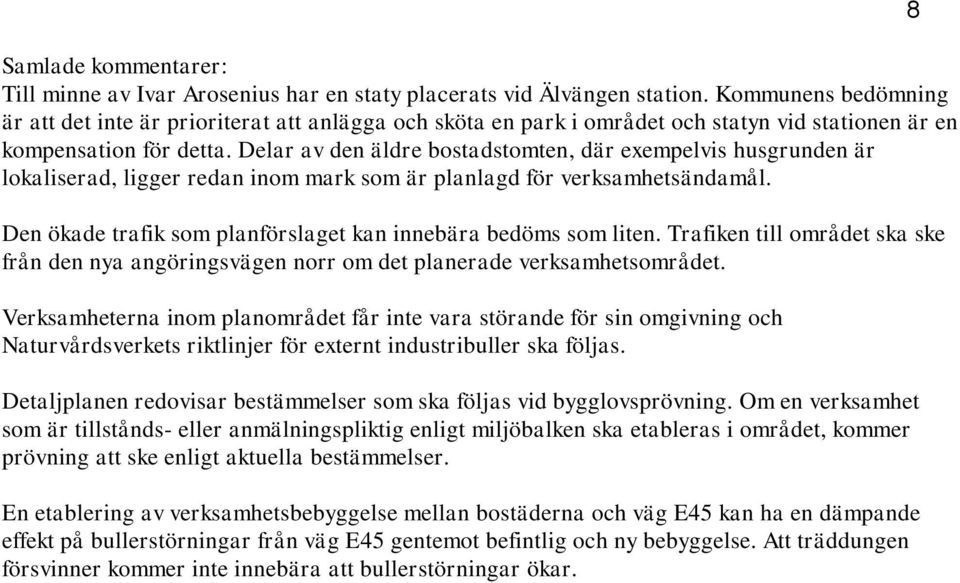 8

Samlade kommentarer:
Till minne av Ivar Arosenius har en staty placerats vid Älvängen station. Kommunens bedömning är att det inte är prioriterat att anlägga och sköta en park i området och statyn vid stationen är en kompensation för detta. Delar av den äldre bostadstomten, där exempelvis husgrunden är lokaliserad, ligger redan inom mark som är planlagd för verksamhetsändamål.

Den ökade trafik som planförslaget kan innebära bedöms som liten. Trafiken till området ska ske från den nya angöringsvägen norr om det planerade verksamhetsområdet.

Verksamheterna inom planområdet får inte vara störande för sin omgivning och Naturvårdsverkets riktlinjer för externt industribuller ska följas.

Detaljplanen redovisar bestämmelser som ska följas vid bygglovsprövning. Om en verksamhet som är tillstånds- eller anmälningspliktig enligt miljöbalken ska etableras i området, kommer prövning att ske enligt aktuella bestämmelser.

En etablering av verksamhetsbebyggelse mellan bostäderna och väg E45 kan ha en dämpande effekt på bullerstörningar från väg E45 gentemot befintlig och ny bebyggelse. Att träddungen försvinner kommer inte innebära att bullerstörningar ökar.